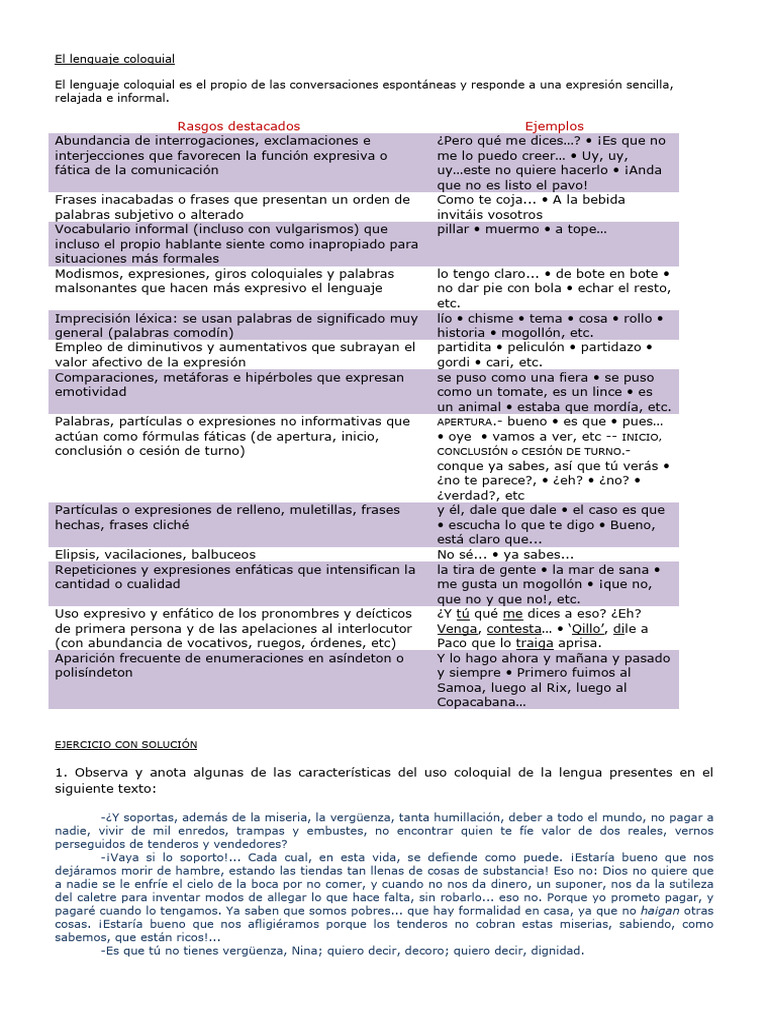 El lenguaje coloquial

El lenguaje coloquial es el propio de las conversaciones espontáneas y responde a una expresión sencilla, relajada e informal.

| Rasgos destacados | Ejemplos |
|---|---|
| Abundancia de interrogaciones, exclamaciones e interjecciones que favorecen la función expresiva o fática de la comunicación | ¿Pero qué me dices…? • ¡Es que no me lo puedo creer… • Uy, uy, uy…este no quiere hacerlo • ¡Anda que no es listo el pavo! |
| Frases inacabadas o frases que presentan un orden de palabras subjetivo o alterado | Como te coja… • A la bebida invitáis vosotros |
| Vocabulario informal (incluso con vulgarismos) que incluso el propio hablante siente como inapropiado para situaciones más formales | pillar • muermo • a tope… |
| Modismos, expresiones, giros coloquiales y palabras malsonantes que hacen más expresivo el lenguaje | lo tengo claro... • de bote en bote • no dar pie con bola • echar el resto, etc. |
| Imprecisión léxica: se usan palabras de significado muy general (palabras comodín) | lío • chisme • tema • cosa • rollo • historia • mogollón, etc. |
| Empleo de diminutivos y aumentativos que subrayan el valor afectivo de la expresión | partidita • peliculón • partidazo • gordi • cari, etc. |
| Comparaciones, metáforas e hipérboles que expresan emotividad | se puso como una fiera • se puso como un tomate, es un lince • es un animal • estaba que mordía, etc. |
| Palabras, partículas o expresiones no informativas que actúan como fórmulas fáticas (de apertura, inicio, conclusión o cesión de turno) | APERTURA.- bueno • es que • pues… • oye • vamos a ver, etc -- INICIO, CONCLUSIÓN o CESIÓN DE TURNO.- conque ya sabes, así que tú verás • ¿no te parece?, • ¿eh? • ¿no? • ¿verdad?, etc |
| Partículas o expresiones de relleno, muletillas, frases hechas, frases cliché | y él, dale que dale • el caso es que • escucha lo que te digo • Bueno, está claro que… |
| Elipsis, vacilaciones, balbuceos | No sé… • ya sabes… |
| Repeticiones y expresiones enfáticas que intensifican la cantidad o cualidad | la tira de gente • la mar de sana • me gusta un mogollón • ¡que no, que no y que no!, etc. |
| Uso expresivo y enfático de los pronombres y deícticos de primera persona y de las apelaciones al interlocutor (con abundancia de vocativos, ruegos, órdenes, etc) | ¿Y tú qué me dices a eso? ¿Eh? Venga, contesta… • 'Qillo', dile a Paco que lo traiga aprisa. |
| Aparición frecuente de enumeraciones en asíndeton o polisíndeton | Y lo hago ahora y mañana y pasado y siempre • Primero fuimos al Samoa, luego al Rix, luego al Copacabana… |

EJERCICIO CON SOLUCIÓN

1. Observa y anota algunas de las características del uso coloquial de la lengua presentes en el siguiente texto:

-¿Y soportas, además de la miseria, la vergüenza, tanta humillación, deber a todo el mundo, no pagar a nadie, vivir de mil enredos, trampas y embustes, no encontrar quien te fíe valor de dos reales, vernos perseguidos de tenderos y vendedores?

-¡Vaya si lo soporto!... Cada cual, en esta vida, se defiende como puede. ¡Estaría bueno que nos dejáramos morir de hambre, estando las tiendas tan llenas de cosas de substancia! Eso no: Dios no quiere que a nadie se le enfríe el cielo de la boca por no comer, y cuando no nos da dinero, un suponer, nos da la sutileza del caletre para inventar modos de allegar lo que hace falta, sin robarlo... eso no. Porque yo prometo pagar, y pagaré cuando lo tengamos. Ya saben que somos pobres... que hay formalidad en casa, ya que no haigan otras cosas. ¡Estaría bueno que nos afligiéramos porque los tenderos no cobran estas miserias, sabiendo, como sabemos, que están ricos!...

-Es que tú no tienes vergüenza, Nina; quiero decir, decoro; quiero decir, dignidad.